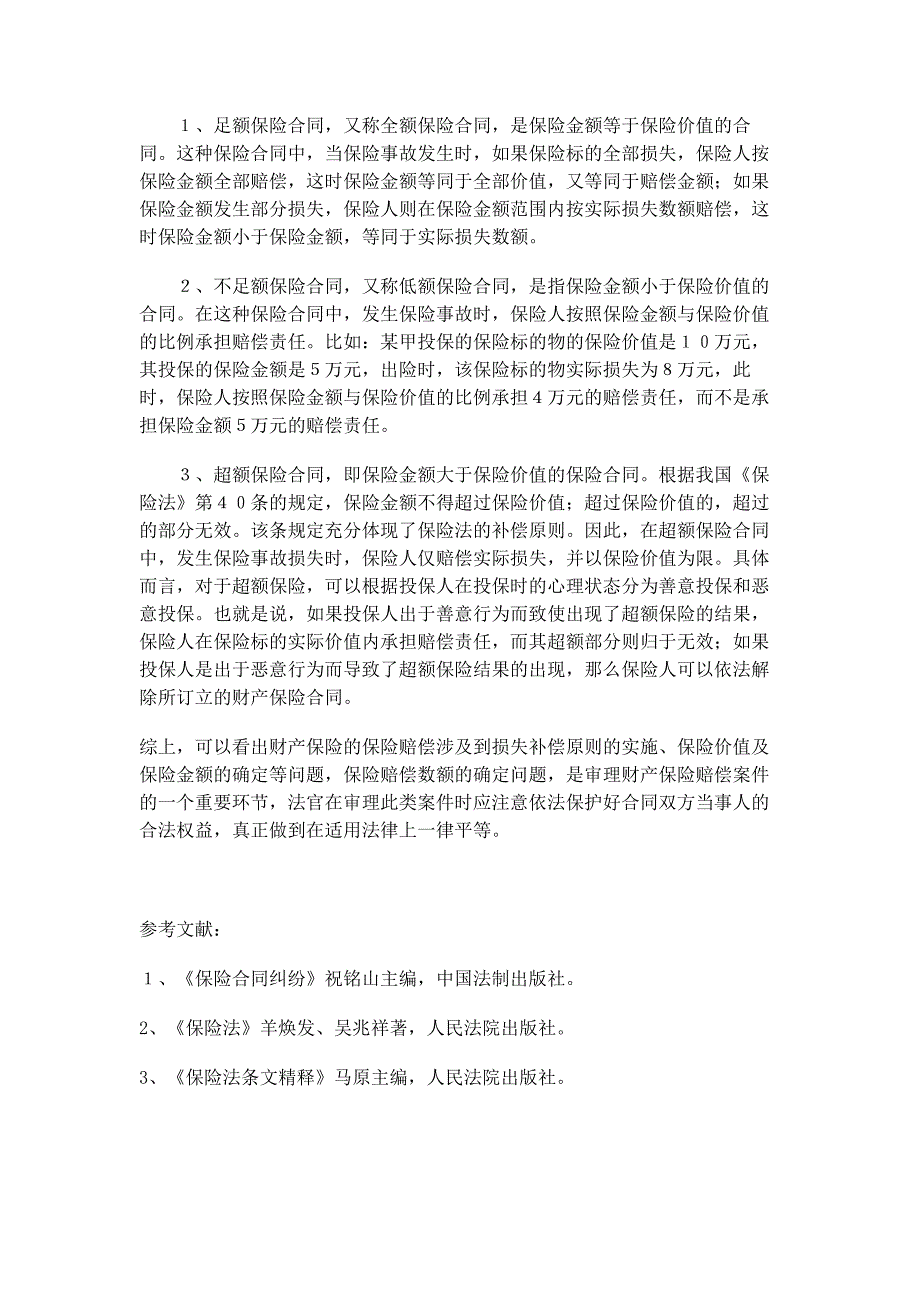 １、足额保险合同，又称全额保险合同，是保险金额等于保险价值的合同。这种保险合同中，当保险事故发生时，如果保险标的全部损失，保险人按保险金额全部赔偿，这时保险金额等同于全部价值，又等同于赔偿金额；如果保险金额发生部分损失，保险人则在保险金额范围内按实际损失数额赔偿，这时保险金额小于保险金额，等同于实际损失数额。

２、不足额保险合同，又称低额保险合同，是指保险金额小于保险价值的合同。在这种保险合同中，发生保险事故时，保险人按照保险金额与保险价值的比例承担赔偿责任。比如：某甲投保的保险标的物的保险价值是１０万元，其投保的保险金额是5万元，出险时，该保险标的物实际损失为8万元，此时，保险人按照保险金额与保险价值的比例承担4万元的赔偿责任，而不是承担保险金额5万元的赔偿责任。

３、超额保险合同，即保险金额大于保险价值的保险合同。根据我国《保险法》第４０条的规定，保险金额不得超过保险价值；超过保险价值的，超过的部分无效。该条规定充分体现了保险法的补偿原则。因此，在超额保险合同中，发生保险事故损失时，保险人仅赔偿实际损失，并以保险价值为限。具体而言，对于超额保险，可以根据投保人在投保时的心理状态分为善意投保和恶意投保。也就是说，如果投保人出于善意行为而致使出现了超额保险的结果，保险人在保险标的实际价值内承担赔偿责任，而其超额部分则归于无效；如果投保人是出于恶意行为而导致了超额保险结果的出现，那么保险人可以依法解除所订立的财产保险合同。

综上，可以看出财产保险的保险赔偿涉及到损失补偿原则的实施、保险价值及保险金额的确定等问题，保险赔偿数额的确定问题，是审理财产保险赔偿案件的一个重要环节，法官在审理此类案件时应注意依法保护好合同双方当事人的合法权益，真正做到在适用法律上一律平等。

参考文献：

１、《保险合同纠纷》祝铭山主编，中国法制出版社。

2、《保险法》羊焕发、吴兆祥著，人民法院出版社。

3、《保险法条文精释》马原主编，人民法院出版社。